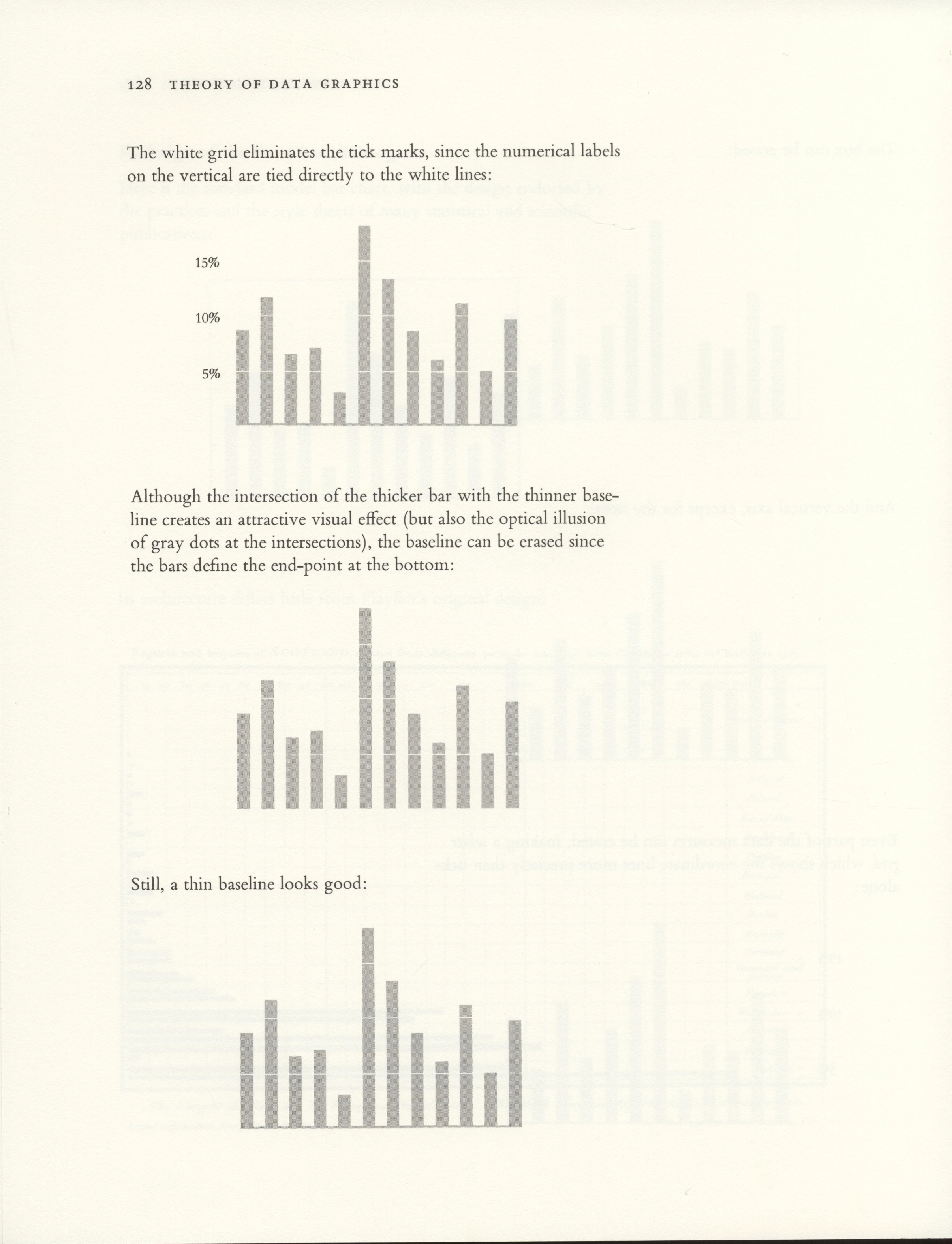 128 THEORY OF DATA GRAPHICS

The white grid eliminates the tick marks, since the numerical labels on the vertical are tied directly to the white lines:

15%

10%

5%

Although the intersection of the thicker bar with the thinner baseline creates an attractive visual effect (but also the optical illusion of gray dots at the intersections), the baseline can be erased since the bars define the end-point at the bottom:

Still, a thin baseline looks good: